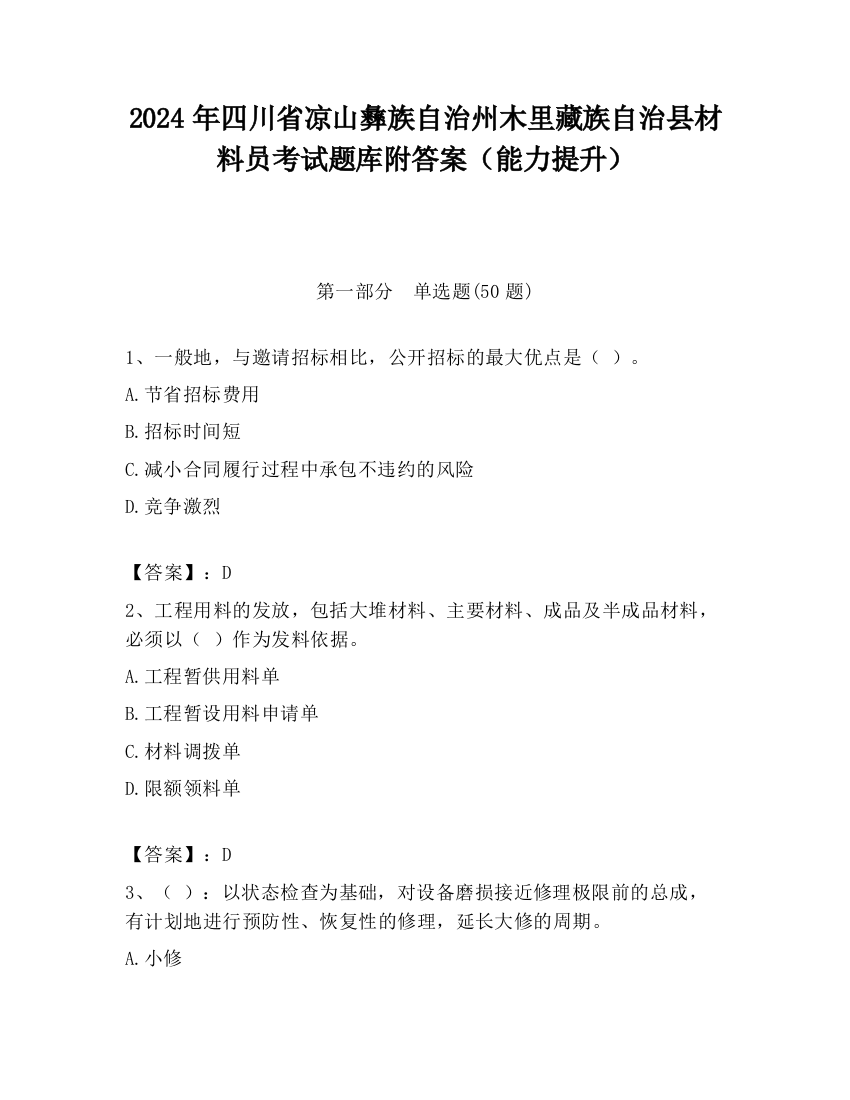 2024 年四川省凉山彝族自治州木里藏族自治县材料员考试题库附答案（能力提升）

第一部分　单选题(50 题)

1、一般地，与邀请招标相比，公开招标的最大优点是（ ）。

A.节省招标费用

B.招标时间短

C.减小合同履行过程中承包不违约的风险

D.竞争激烈

【答案】：D

2、工程用料的发放，包括大堆材料、主要材料、成品及半成品材料，必须以（ ）作为发料依据。

A.工程暂供用料单

B.工程暂设用料申请单

C.材料调拨单

D.限额领料单

【答案】：D

3、（ ）：以状态检查为基础，对设备磨损接近修理极限前的总成，有计划地进行预防性、恢复性的修理，延长大修的周期。

A.小修